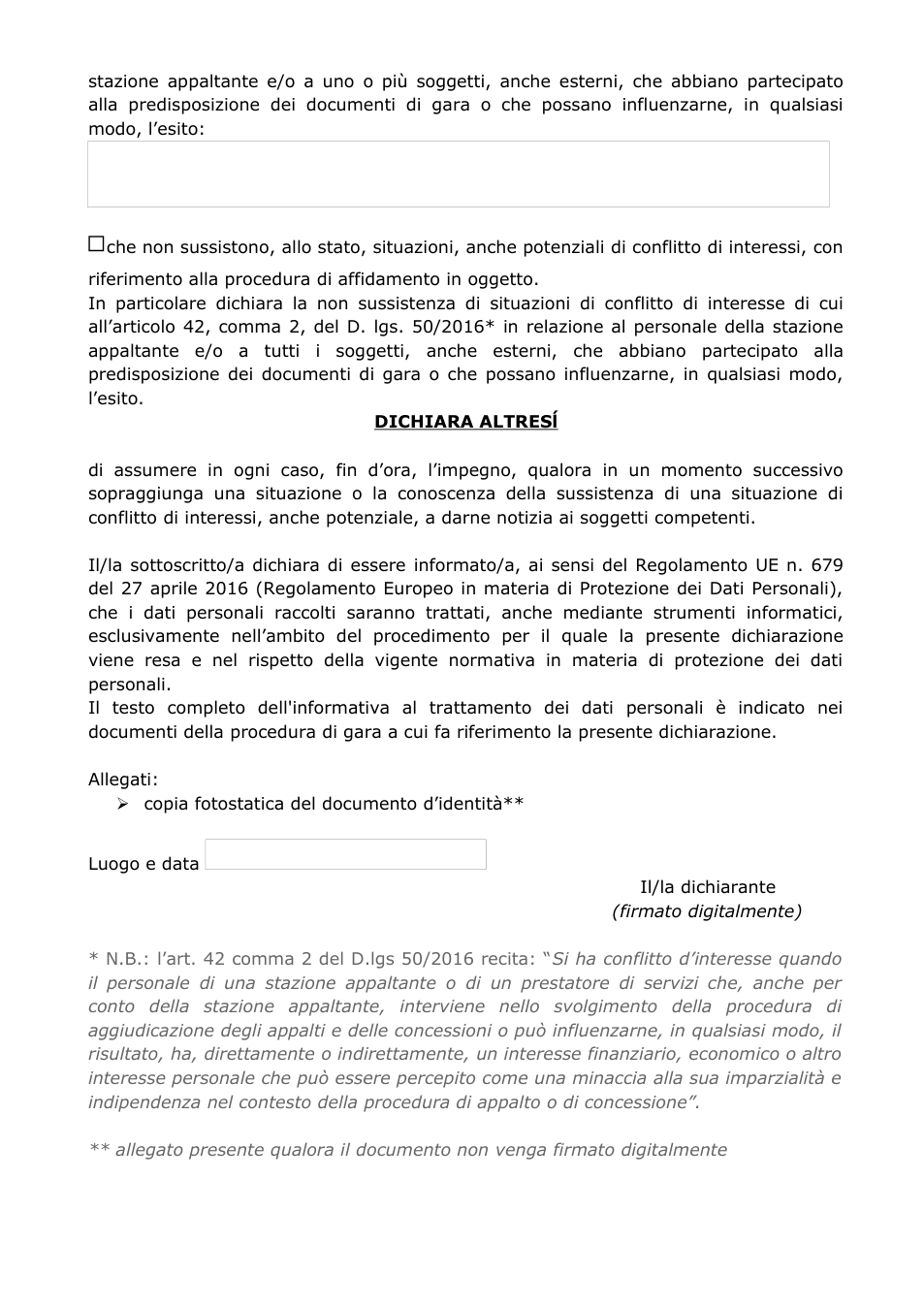 stazione appaltante e/o a uno o più soggetti, anche esterni, che abbiano partecipato alla predisposizione dei documenti di gara o che possano influenzarne, in qualsiasi modo, l'esito:

☐che non sussistono, allo stato, situazioni, anche potenziali di conflitto di interessi, con riferimento alla procedura di affidamento in oggetto.
In particolare dichiara la non sussistenza di situazioni di conflitto di interesse di cui all'articolo 42, comma 2, del D. lgs. 50/2016* in relazione al personale della stazione appaltante e/o a tutti i soggetti, anche esterni, che abbiano partecipato alla predisposizione dei documenti di gara o che possano influenzarne, in qualsiasi modo, l'esito.

DICHIARA ALTRESÍ

di assumere in ogni caso, fin d'ora, l'impegno, qualora in un momento successivo sopraggiunga una situazione o la conoscenza della sussistenza di una situazione di conflitto di interessi, anche potenziale, a darne notizia ai soggetti competenti.

Il/la sottoscritto/a dichiara di essere informato/a, ai sensi del Regolamento UE n. 679 del 27 aprile 2016 (Regolamento Europeo in materia di Protezione dei Dati Personali), che i dati personali raccolti saranno trattati, anche mediante strumenti informatici, esclusivamente nell'ambito del procedimento per il quale la presente dichiarazione viene resa e nel rispetto della vigente normativa in materia di protezione dei dati personali.
Il testo completo dell'informativa al trattamento dei dati personali è indicato nei documenti della procedura di gara a cui fa riferimento la presente dichiarazione.

Allegati:
➢ copia fotostatica del documento d'identità**

Luogo e data

Il/la dichiarante
(firmato digitalmente)

* N.B.: l'art. 42 comma 2 del D.lgs 50/2016 recita: "Si ha conflitto d'interesse quando il personale di una stazione appaltante o di un prestatore di servizi che, anche per conto della stazione appaltante, interviene nello svolgimento della procedura di aggiudicazione degli appalti e delle concessioni o può influenzarne, in qualsiasi modo, il risultato, ha, direttamente o indirettamente, un interesse finanziario, economico o altro interesse personale che può essere percepito come una minaccia alla sua imparzialità e indipendenza nel contesto della procedura di appalto o di concessione".

** allegato presente qualora il documento non venga firmato digitalmente